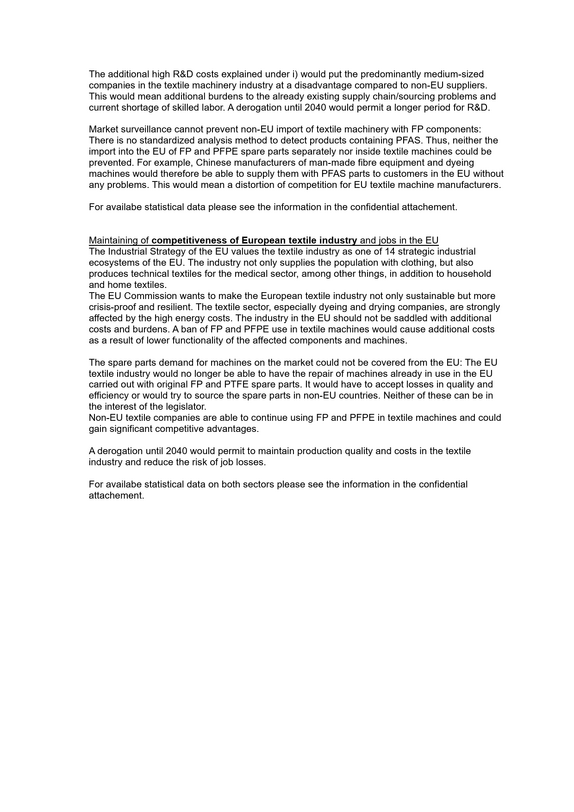 The additional high R&D costs explained under i) would put the predominantly medium-sized companies in the textile machinery industry at a disadvantage compared to non-EU suppliers. This would mean additional burdens to the already existing supply chain/sourcing problems and current shortage of skilled labor. A derogation until 2040 would permit a longer period for R&D.

Market surveillance cannot prevent non-EU import of textile machinery with FP components: There is no standardized analysis method to detect products containing PFAS. Thus, neither the import into the EU of FP and PFPE spare parts separately nor inside textile machines could be prevented. For example, Chinese manufacturers of man-made fibre equipment and dyeing machines would therefore be able to supply them with PFAS parts to customers in the EU without any problems. This would mean a distortion of competition for EU textile machine manufacturers.

For availabe statistical data please see the information in the confidential attachement.

Maintaining of competitiveness of European textile industry and jobs in the EU
The Industrial Strategy of the EU values the textile industry as one of 14 strategic industrial ecosystems of the EU. The industry not only supplies the population with clothing, but also produces technical textiles for the medical sector, among other things, in addition to household and home textiles.
The EU Commission wants to make the European textile industry not only sustainable but more crisis-proof and resilient. The textile sector, especially dyeing and drying companies, are strongly affected by the high energy costs. The industry in the EU should not be saddled with additional costs and burdens. A ban of FP and PFPE use in textile machines would cause additional costs as a result of lower functionality of the affected components and machines.

The spare parts demand for machines on the market could not be covered from the EU: The EU textile industry would no longer be able to have the repair of machines already in use in the EU carried out with original FP and PTFE spare parts. It would have to accept losses in quality and efficiency or would try to source the spare parts in non-EU countries. Neither of these can be in the interest of the legislator.
Non-EU textile companies are able to continue using FP and PFPE in textile machines and could gain significant competitive advantages.

A derogation until 2040 would permit to maintain production quality and costs in the textile industry and reduce the risk of job losses.

For availabe statistical data on both sectors please see the information in the confidential attachement.